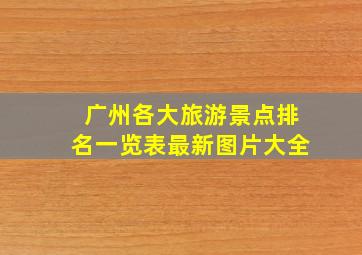 广州各大旅游景点排名一览表最新图片大全